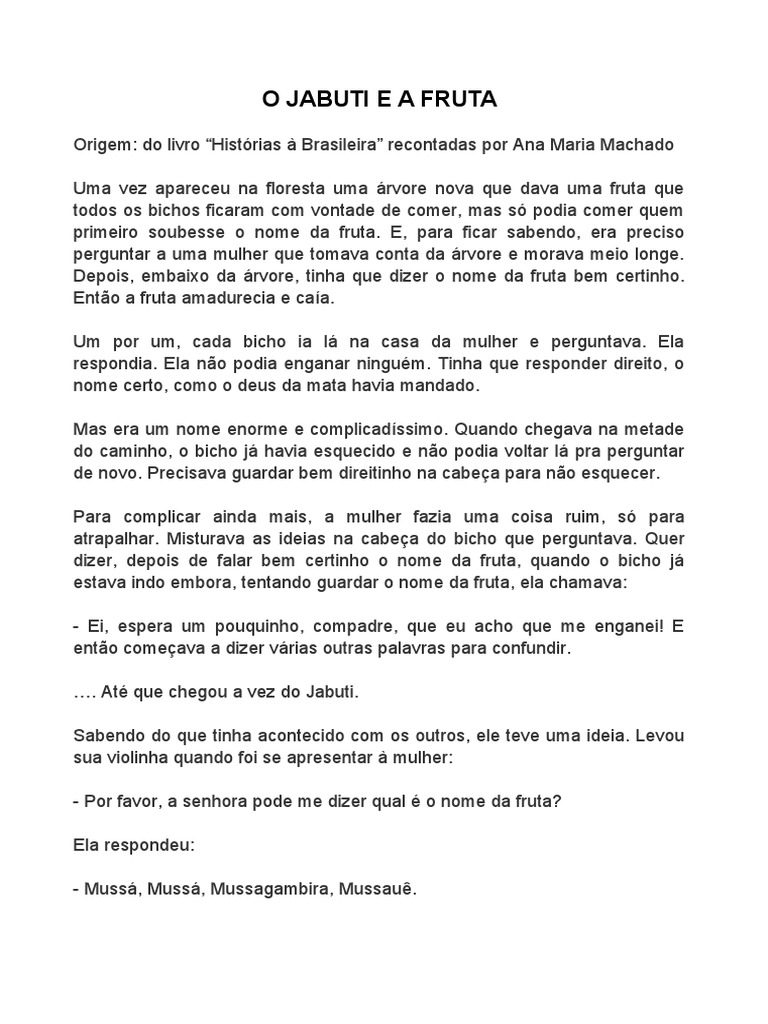 O JABUTI E A FRUTA

Origem: do livro “Histórias à Brasileira” recontadas por Ana Maria Machado

Uma vez apareceu na floresta uma árvore nova que dava uma fruta que todos os bichos ficaram com vontade de comer, mas só podia comer quem primeiro soubesse o nome da fruta. E, para ficar sabendo, era preciso perguntar a uma mulher que tomava conta da árvore e morava meio longe. Depois, embaixo da árvore, tinha que dizer o nome da fruta bem certinho. Então a fruta amadurecia e caía.

Um por um, cada bicho ia lá na casa da mulher e perguntava. Ela respondia. Ela não podia enganar ninguém. Tinha que responder direito, o nome certo, como o deus da mata havia mandado.

Mas era um nome enorme e complicadíssimo. Quando chegava na metade do caminho, o bicho já havia esquecido e não podia voltar lá pra perguntar de novo. Precisava guardar bem direitinho na cabeça para não esquecer.

Para complicar ainda mais, a mulher fazia uma coisa ruim, só para atrapalhar. Misturava as ideias na cabeça do bicho que perguntava. Quer dizer, depois de falar bem certinho o nome da fruta, quando o bicho já estava indo embora, tentando guardar o nome da fruta, ela chamava:

- Ei, espera um pouquinho, compadre, que eu acho que me enganei! E então começava a dizer várias outras palavras para confundir.

…. Até que chegou a vez do Jabuti.

Sabendo do que tinha acontecido com os outros, ele teve uma ideia. Levou sua violinha quando foi se apresentar à mulher:

- Por favor, a senhora pode me dizer qual é o nome da fruta?

Ela respondeu:

- Mussá, Mussá, Mussagambira, Mussauê.